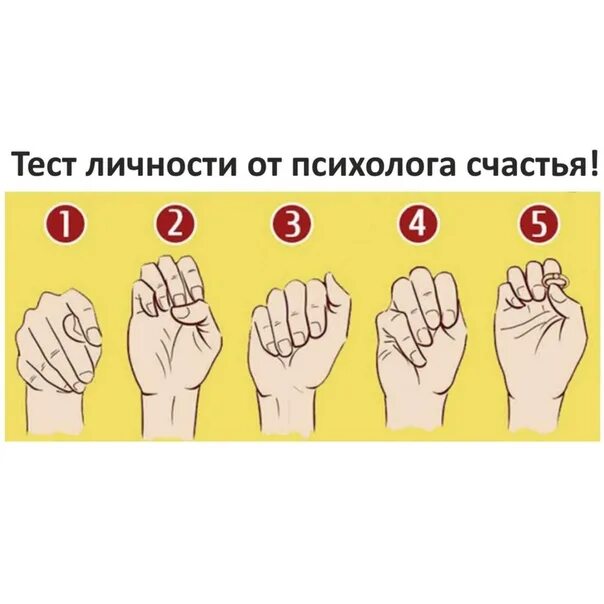 Тест личности от психолога счастья!

1 2 3 4 5